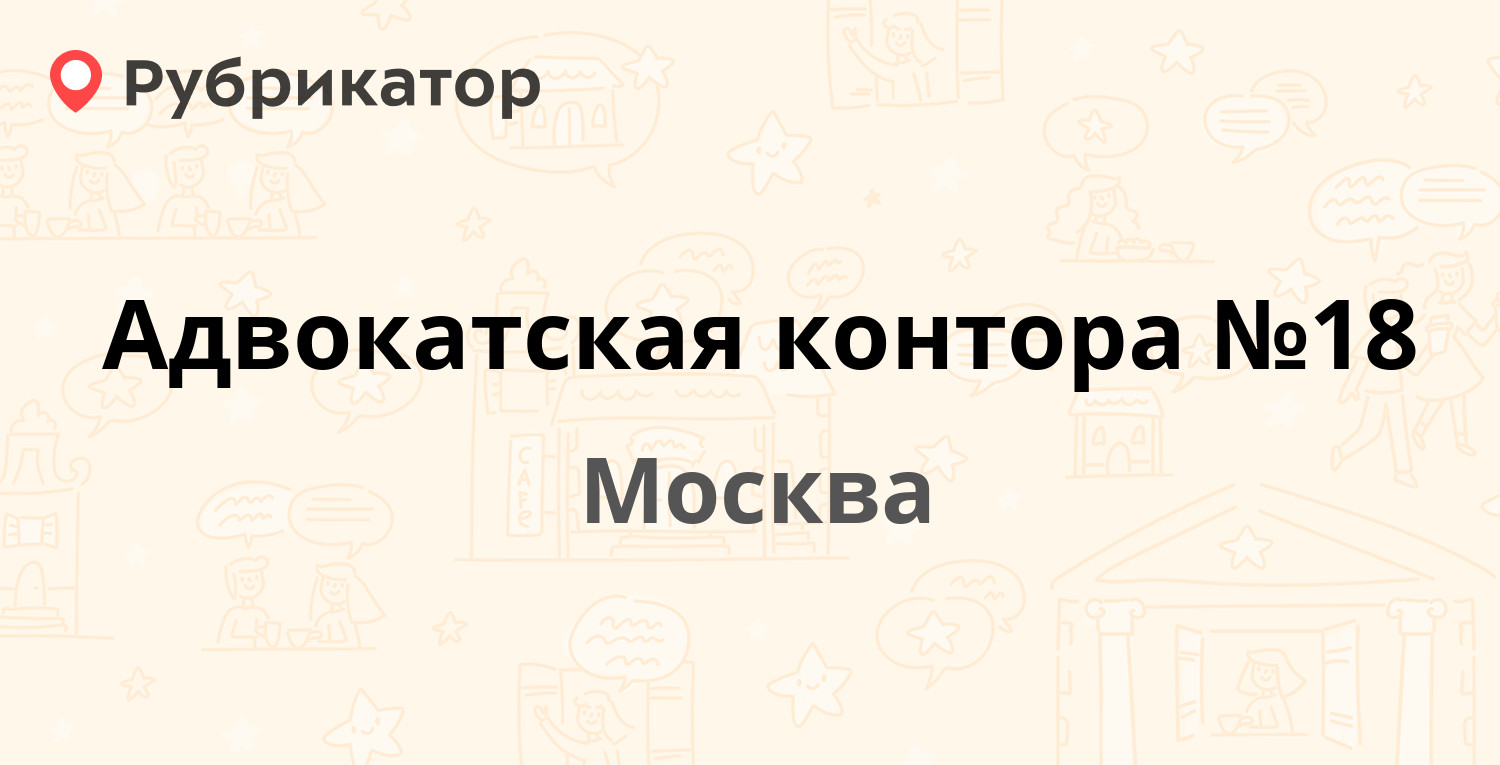 Рубрикатор

Адвокатская контора №18

Москва